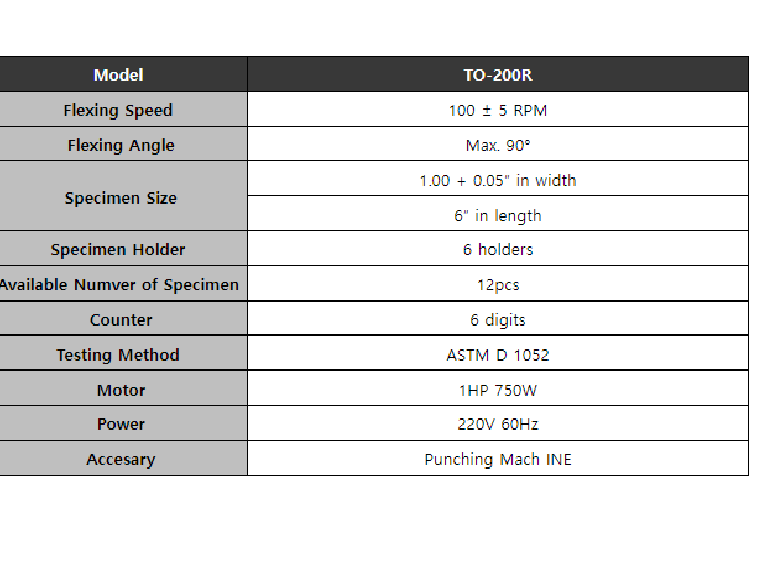 | Model | TO-200R |
|---|---|
| Flexing Speed | 100 ± 5 RPM |
| Flexing Angle | Max. 90° |
| Specimen Size | 1.00 + 0.05" in width |
| | 6" in length |
| Specimen Holder | 6 holders |
| Available Numver of Specimen | 12pcs |
| Counter | 6 digits |
| Testing Method | ASTM D 1052 |
| Motor | 1HP 750W |
| Power | 220V 60Hz |
| Accesary | Punching Mach INE |